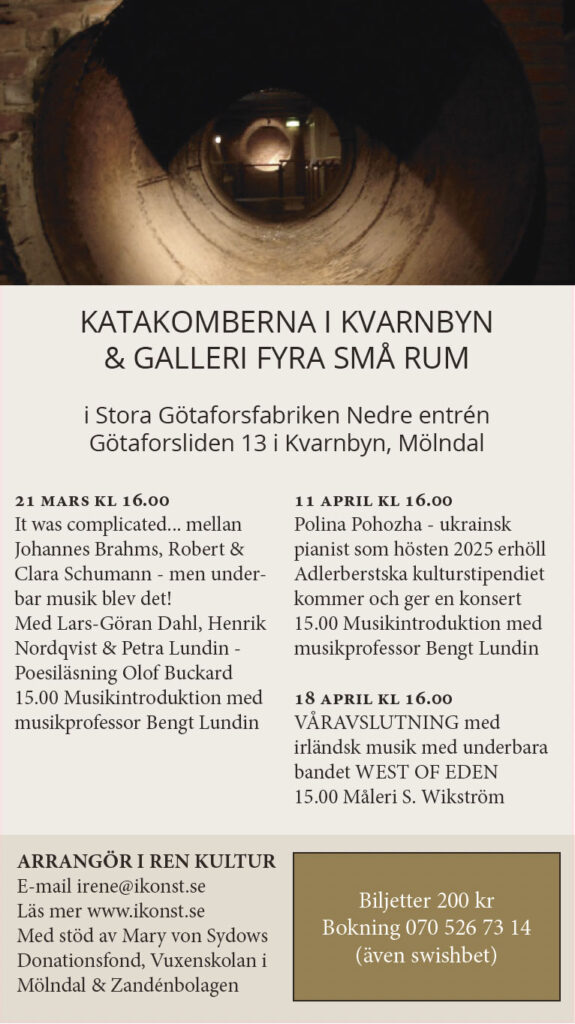 KATAKOMBERNA I KVARNBYN
& GALLERI FYRA SMÅ RUM

i Stora Götaforsfabriken Nedre entrén
Götaforsliden 13 i Kvarnbyn, Mölndal

21 MARS KL 16.00
It was complicated... mellan Johannes Brahms, Robert & Clara Schumann - men underbar musik blev det!
Med Lars-Göran Dahl, Henrik Nordqvist & Petra Lundin - Poesiläsning Olof Buckard
15.00 Musikintroduktion med musikprofessor Bengt Lundin

11 APRIL KL 16.00
Polina Pohozha - ukrainsk pianist som hösten 2025 erhöll Adlerberstska kulturstipendiet kommer och ger en konsert
15.00 Musikintroduktion med musikprofessor Bengt Lundin

18 APRIL KL 16.00
VÅRAVSLUTNING med irländsk musik med underbara bandet WEST OF EDEN
15.00 Måleri S. Wikström

ARRANGÖR I REN KULTUR
E-mail irene@ikonst.se
Läs mer www.ikonst.se
Med stöd av Mary von Sydows Donationsfond, Vuxenskolan i Mölndal & Zandénbolagen

Biljetter 200 kr
Bokning 070 526 73 14
(även swishbet)